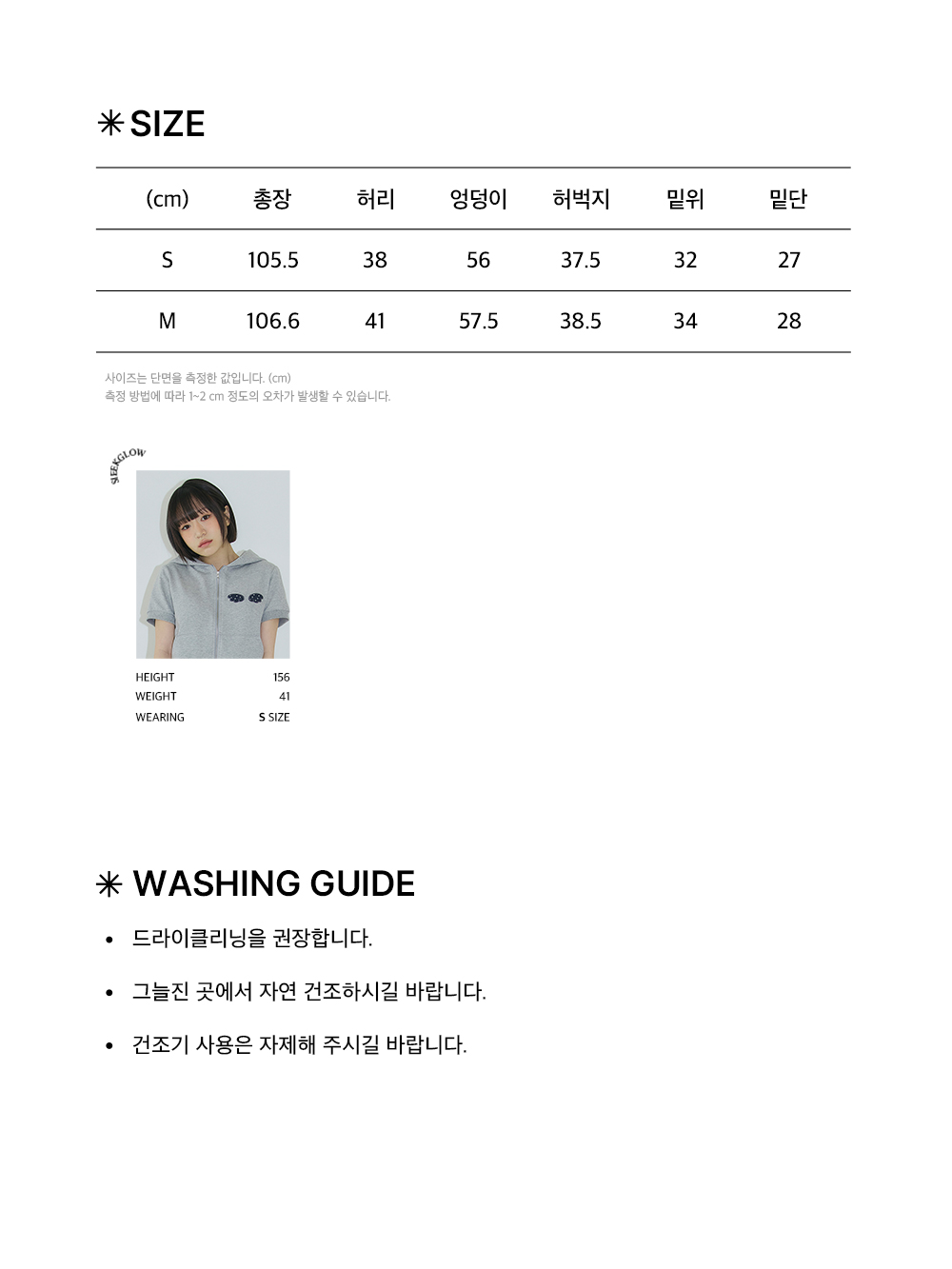 ✳ SIZE

| (cm) | 총장 | 허리 | 엉덩이 | 허벅지 | 밑위 | 밑단 |
|---|---|---|---|---|---|---|
| S | 105.5 | 38 | 56 | 37.5 | 32 | 27 |
| M | 106.6 | 41 | 57.5 | 38.5 | 34 | 28 |

사이즈는 단면을 측정한 값입니다. (cm)
측정 방법에 따라 1~2 cm 정도의 오차가 발생할 수 있습니다.

SLEEKGLOW

HEIGHT 156
WEIGHT 41
WEARING S SIZE

✳ WASHING GUIDE

• 드라이클리닝을 권장합니다.

• 그늘진 곳에서 자연 건조하시길 바랍니다.

• 건조기 사용은 자제해 주시길 바랍니다.